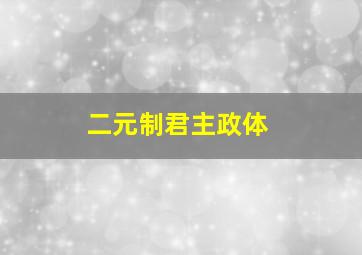 二元制君主政体